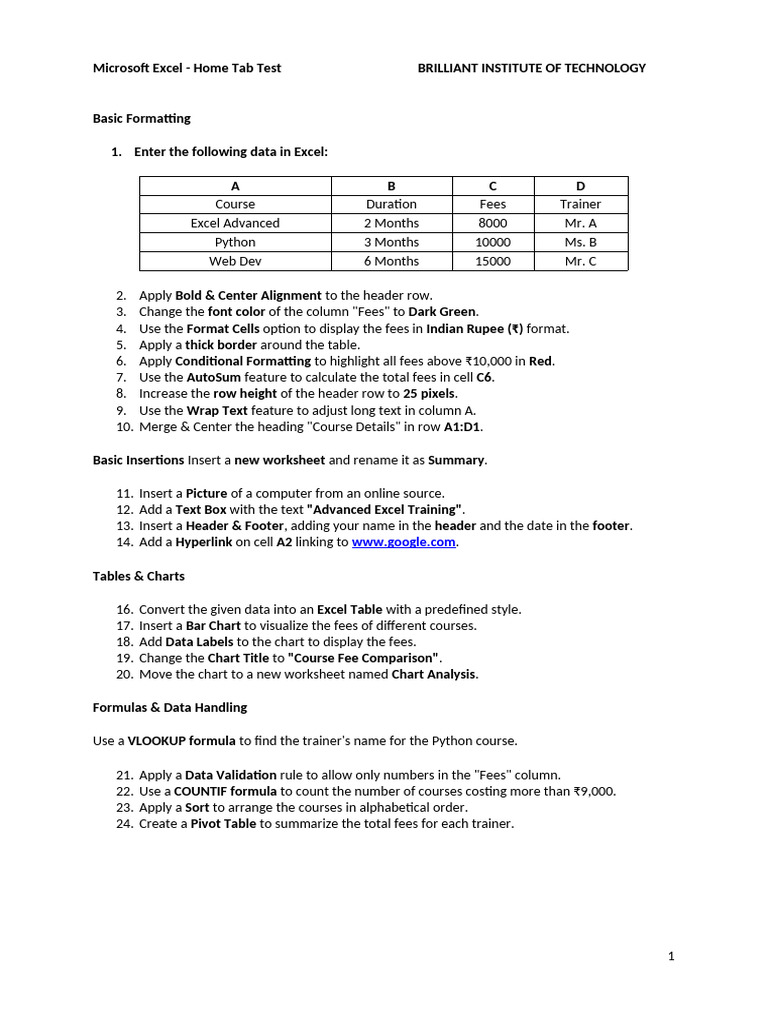 Microsoft Excel - Home Tab Test BRILLIANT INSTITUTE OF TECHNOLOGY

Basic Formatting

1. Enter the following data in Excel:

| A | B | C | D |
|---|---|---|---|
| Course | Duration | Fees | Trainer |
| Excel Advanced | 2 Months | 8000 | Mr. A |
| Python | 3 Months | 10000 | Ms. B |
| Web Dev | 6 Months | 15000 | Mr. C |

2. Apply Bold & Center Alignment to the header row.
3. Change the font color of the column "Fees" to Dark Green.
4. Use the Format Cells option to display the fees in Indian Rupee (₹) format.
5. Apply a thick border around the table.
6. Apply Conditional Formatting to highlight all fees above ₹10,000 in Red.
7. Use the AutoSum feature to calculate the total fees in cell C6.
8. Increase the row height of the header row to 25 pixels.
9. Use the Wrap Text feature to adjust long text in column A.
10. Merge & Center the heading "Course Details" in row A1:D1.

Basic Insertions Insert a new worksheet and rename it as Summary.

11. Insert a Picture of a computer from an online source.
12. Add a Text Box with the text "Advanced Excel Training".
13. Insert a Header & Footer, adding your name in the header and the date in the footer.
14. Add a Hyperlink on cell A2 linking to www.google.com.

Tables & Charts

16. Convert the given data into an Excel Table with a predefined style.
17. Insert a Bar Chart to visualize the fees of different courses.
18. Add Data Labels to the chart to display the fees.
19. Change the Chart Title to "Course Fee Comparison".
20. Move the chart to a new worksheet named Chart Analysis.

Formulas & Data Handling

Use a VLOOKUP formula to find the trainer's name for the Python course.

21. Apply a Data Validation rule to allow only numbers in the "Fees" column.
22. Use a COUNTIF formula to count the number of courses costing more than ₹9,000.
23. Apply a Sort to arrange the courses in alphabetical order.
24. Create a Pivot Table to summarize the total fees for each trainer.

1